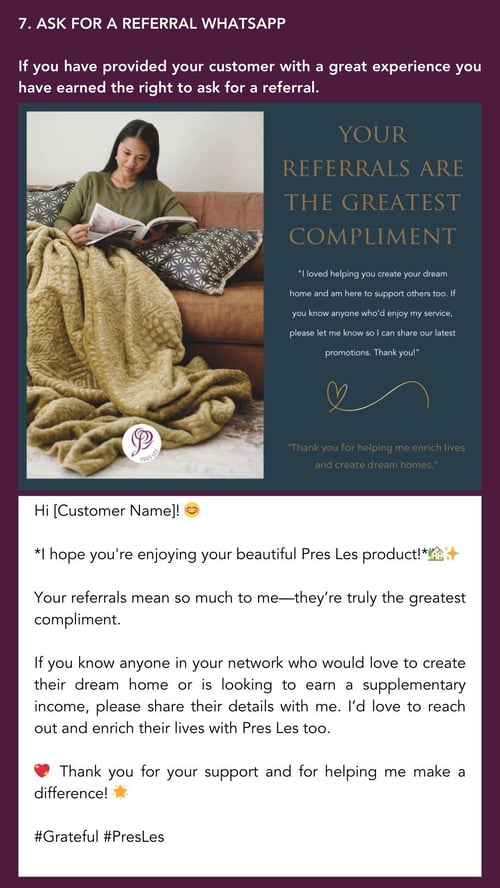 7. ASK FOR A REFERRAL WHATSAPP

If you have provided your customer with a great experience you have earned the right to ask for a referral.

YOUR REFERRALS ARE THE GREATEST COMPLIMENT

"I loved helping you create your dream home and am here to support others too. If you know anyone who'd enjoy my service, please let me know so I can share our latest promotions. Thank you!"

"Thank you for helping me enrich lives and create dream homes."

Hi [Customer Name]! 😊

*I hope you're enjoying your beautiful Pres Les product!*🏡✨

Your referrals mean so much to me—they're truly the greatest compliment.

If you know anyone in your network who would love to create their dream home or is looking to earn a supplementary income, please share their details with me. I'd love to reach out and enrich their lives with Pres Les too.

💖 Thank you for your support and for helping me make a difference! 🌟

#Grateful #PresLes